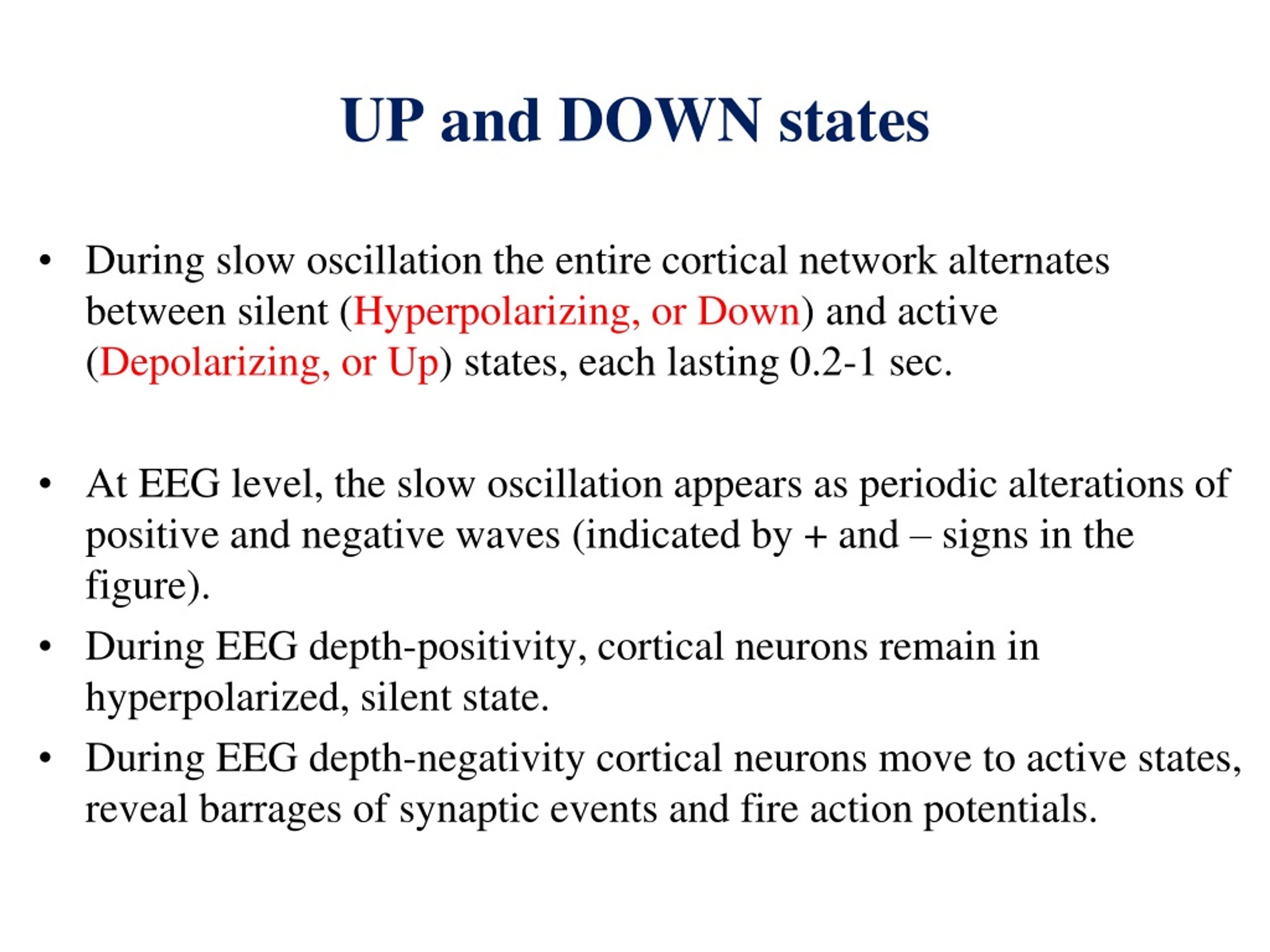 UP and DOWN states

• During slow oscillation the entire cortical network alternates between silent (Hyperpolarizing, or Down) and active (Depolarizing, or Up) states, each lasting 0.2-1 sec.

• At EEG level, the slow oscillation appears as periodic alterations of positive and negative waves (indicated by + and – signs in the figure).

• During EEG depth-positivity, cortical neurons remain in hyperpolarized, silent state.

• During EEG depth-negativity cortical neurons move to active states, reveal barrages of synaptic events and fire action potentials.